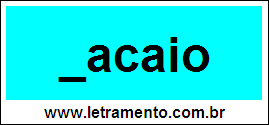 _acaio

www.letramento.com.br